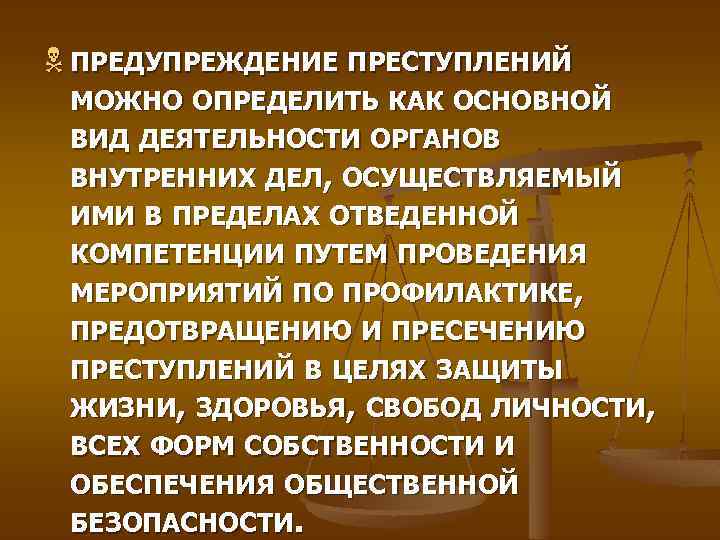 ПРЕДУПРЕЖДЕНИЕ ПРЕСТУПЛЕНИЙ МОЖНО ОПРЕДЕЛИТЬ КАК ОСНОВНОЙ ВИД ДЕЯТЕЛЬНОСТИ ОРГАНОВ ВНУТРЕННИХ ДЕЛ, ОСУЩЕСТВЛЯЕМЫЙ ИМИ В ПРЕДЕЛАХ ОТВЕДЕННОЙ КОМПЕТЕНЦИИ ПУТЕМ ПРОВЕДЕНИЯ МЕРОПРИЯТИЙ ПО ПРОФИЛАКТИКЕ, ПРЕДОТВРАЩЕНИЮ И ПРЕСЕЧЕНИЮ ПРЕСТУПЛЕНИЙ В ЦЕЛЯХ ЗАЩИТЫ ЖИЗНИ, ЗДОРОВЬЯ, СВОБОД ЛИЧНОСТИ, ВСЕХ ФОРМ СОБСТВЕННОСТИ И ОБЕСПЕЧЕНИЯ ОБЩЕСТВЕННОЙ БЕЗОПАСНОСТИ.